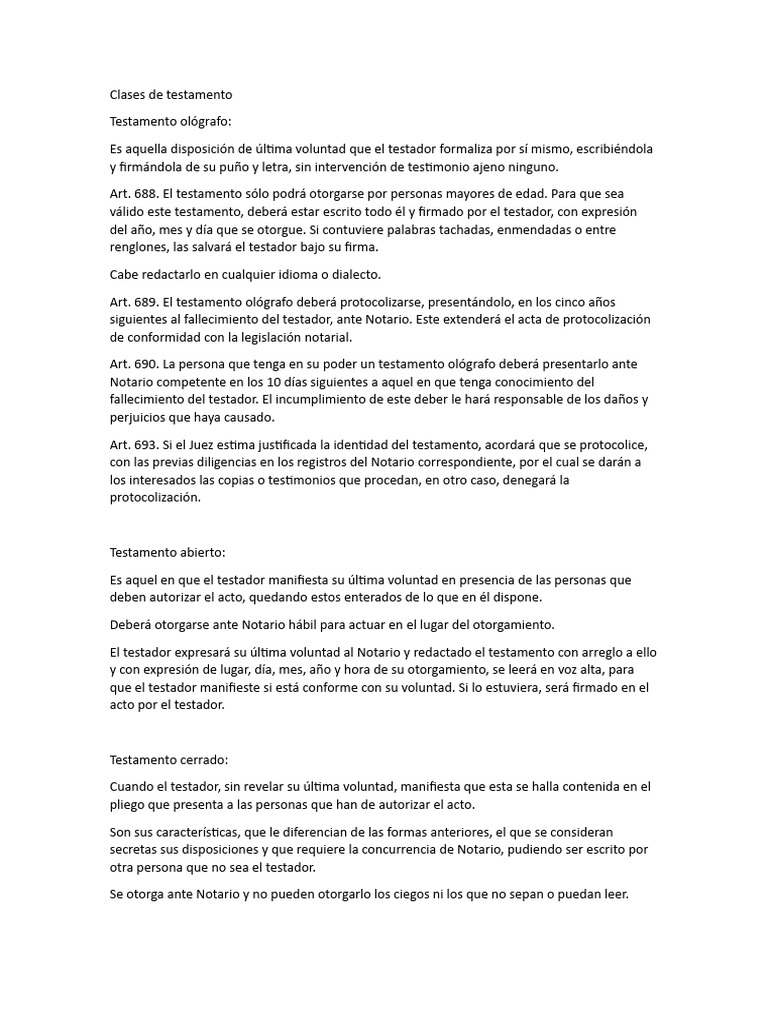 Clases de testamento

Testamento ológrafo:

Es aquella disposición de última voluntad que el testador formaliza por sí mismo, escribiéndola y firmándola de su puño y letra, sin intervención de testimonio ajeno ninguno.

Art. 688. El testamento sólo podrá otorgarse por personas mayores de edad. Para que sea válido este testamento, deberá estar escrito todo él y firmado por el testador, con expresión del año, mes y día que se otorgue. Si contuviere palabras tachadas, enmendadas o entre renglones, las salvará el testador bajo su firma.

Cabe redactarlo en cualquier idioma o dialecto.

Art. 689. El testamento ológrafo deberá protocolizarse, presentándolo, en los cinco años siguientes al fallecimiento del testador, ante Notario. Este extenderá el acta de protocolización de conformidad con la legislación notarial.

Art. 690. La persona que tenga en su poder un testamento ológrafo deberá presentarlo ante Notario competente en los 10 días siguientes a aquel en que tenga conocimiento del fallecimiento del testador. El incumplimiento de este deber le hará responsable de los daños y perjuicios que haya causado.

Art. 693. Si el Juez estima justificada la identidad del testamento, acordará que se protocolice, con las previas diligencias en los registros del Notario correspondiente, por el cual se darán a los interesados las copias o testimonios que procedan, en otro caso, denegará la protocolización.

Testamento abierto:

Es aquel en que el testador manifiesta su última voluntad en presencia de las personas que deben autorizar el acto, quedando estos enterados de lo que en él dispone.

Deberá otorgarse ante Notario hábil para actuar en el lugar del otorgamiento.

El testador expresará su última voluntad al Notario y redactado el testamento con arreglo a ello y con expresión de lugar, día, mes, año y hora de su otorgamiento, se leerá en voz alta, para que el testador manifieste si está conforme con su voluntad. Si lo estuviera, será firmado en el acto por el testador.

Testamento cerrado:

Cuando el testador, sin revelar su última voluntad, manifiesta que esta se halla contenida en el pliego que presenta a las personas que han de autorizar el acto.

Son sus características, que le diferencian de las formas anteriores, el que se consideran secretas sus disposiciones y que requiere la concurrencia de Notario, pudiendo ser escrito por otra persona que no sea el testador.

Se otorga ante Notario y no pueden otorgarlo los ciegos ni los que no sepan o puedan leer.